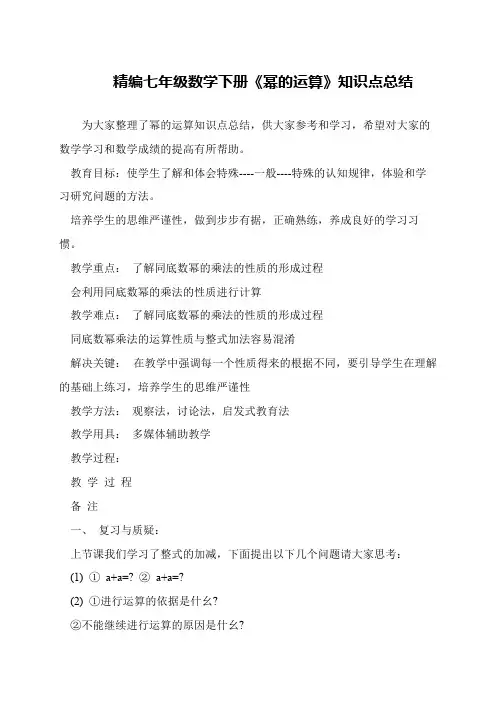 精编七年级数学下册《幂的运算》知识点总结

为大家整理了幂的运算知识点总结，供大家参考和学习，希望对大家的数学学习和数学成绩的提高有所帮助。

教育目标：使学生了解和体会特殊----一般----特殊的认知规律，体验和学习研究问题的方法。

培养学生的思维严谨性，做到步步有据，正确熟练，养成良好的学习习惯。

教学重点： 了解同底数幂的乘法的性质的形成过程

会利用同底数幂的乘法的性质进行计算

教学难点： 了解同底数幂的乘法的性质的形成过程

同底数幂乘法的运算性质与整式加法容易混淆

解决关键： 在教学中强调每一个性质得来的根据不同，要引导学生在理解的基础上练习，培养学生的思维严谨性

教学方法： 观察法，讨论法，启发式教育法

教学用具： 多媒体辅助教学

教学过程：

教 学 过 程

备 注

一、 复习与质疑：

上节课我们学习了整式的加减，下面提出以下几个问题请大家思考：

(1) ① a+a=? ② a+a=?

(2) ①进行运算的依据是什幺?

②不能继续进行运算的原因是什幺?